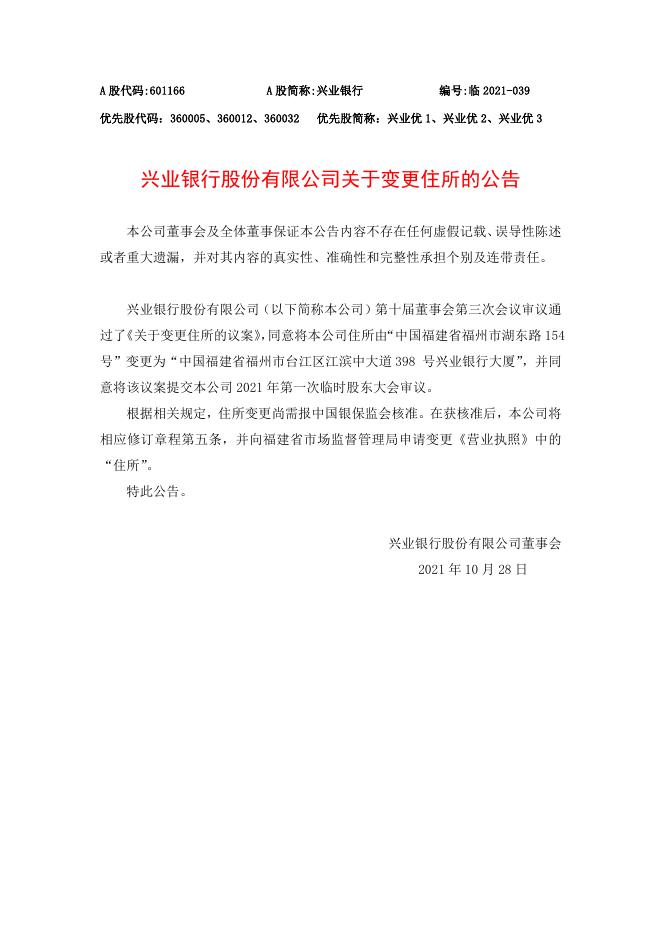 A 股代码:601166　　　　A 股简称:兴业银行　　　　编号:临 2021-039

优先股代码：360005、360012、360032　优先股简称：兴业优 1、兴业优 2、兴业优 3

兴业银行股份有限公司关于变更住所的公告

本公司董事会及全体董事保证本公告内容不存在任何虚假记载、误导性陈述或者重大遗漏，并对其内容的真实性、准确性和完整性承担个别及连带责任。

兴业银行股份有限公司（以下简称本公司）第十届董事会第三次会议审议通过了《关于变更住所的议案》，同意将本公司住所由“中国福建省福州市湖东路 154 号”变更为“中国福建省福州市台江区江滨中大道 398 号兴业银行大厦”，并同意将该议案提交本公司 2021 年第一次临时股东大会审议。

根据相关规定，住所变更尚需报中国银保监会核准。在获核准后，本公司将相应修订章程第五条，并向福建省市场监督管理局申请变更《营业执照》中的“住所”。

特此公告。

兴业银行股份有限公司董事会

2021 年 10 月 28 日